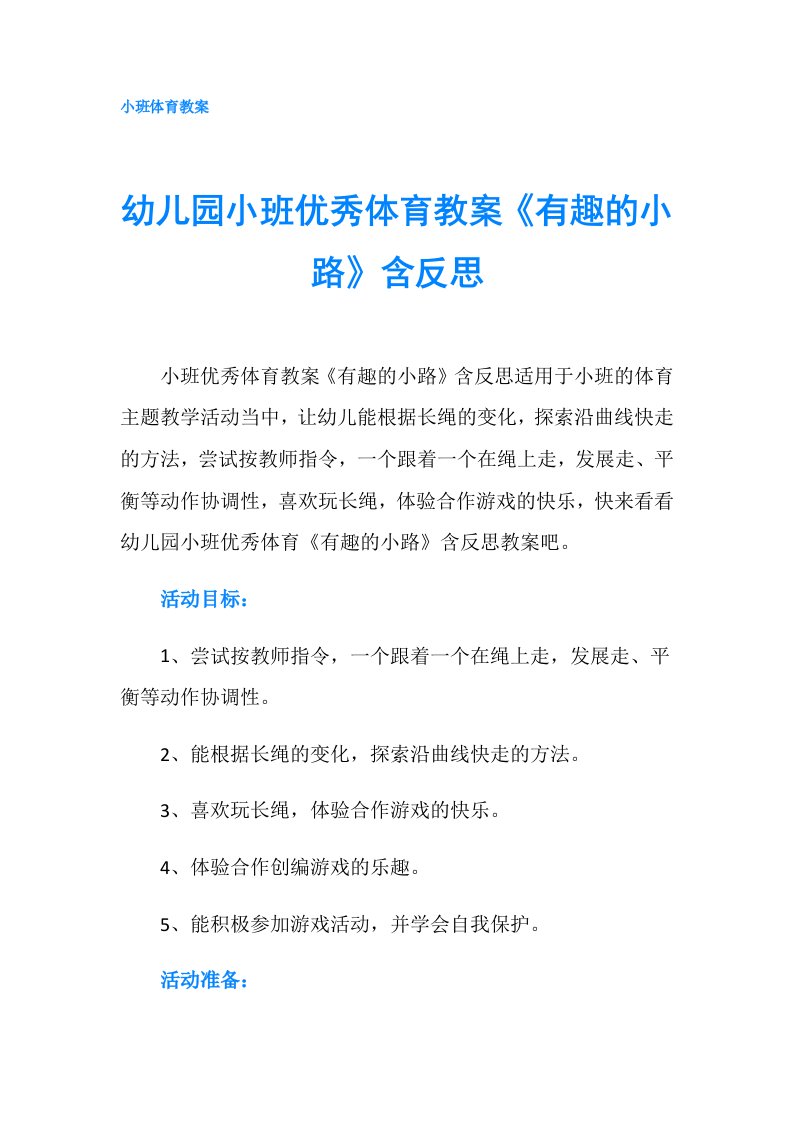 小班体育教案

幼儿园小班优秀体育教案《有趣的小路》含反思

小班优秀体育教案《有趣的小路》含反思适用于小班的体育主题教学活动当中，让幼儿能根据长绳的变化，探索沿曲线快走的方法，尝试按教师指令，一个跟着一个在绳上走，发展走、平衡等动作协调性，喜欢玩长绳，体验合作游戏的快乐，快来看看幼儿园小班优秀体育《有趣的小路》含反思教案吧。

活动目标：

1、尝试按教师指令，一个跟着一个在绳上走，发展走、平衡等动作协调性。

2、能根据长绳的变化，探索沿曲线快走的方法。

3、喜欢玩长绳，体验合作游戏的快乐。

4、体验合作创编游戏的乐趣。

5、能积极参加游戏活动，并学会自我保护。

活动准备：